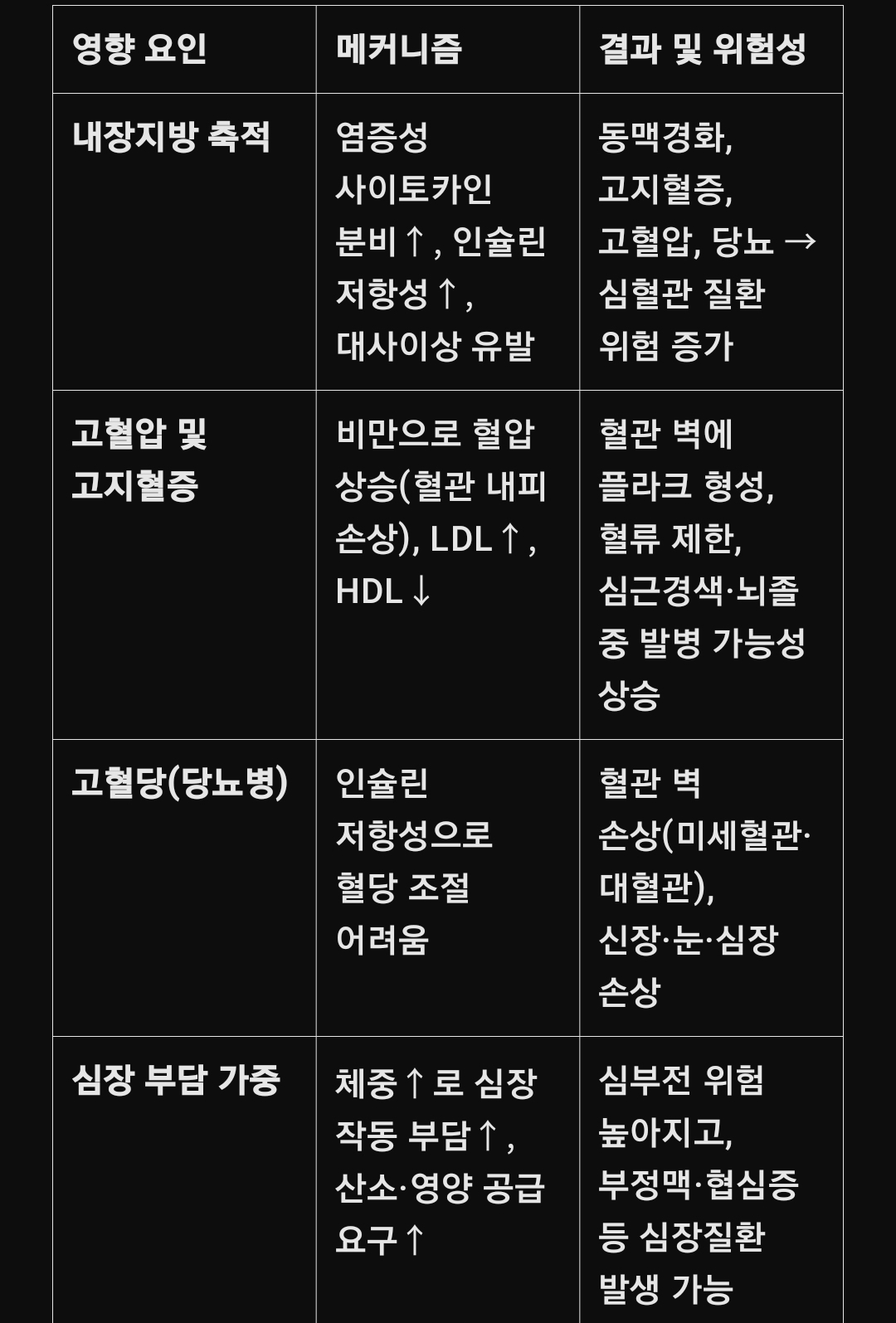 | 영향 요인 | 메커니즘 | 결과 및 위험성 |
|---|---|---|
| 내장지방 축적 | 염증성 사이토카인 분비↑, 인슐린 저항성↑, 대사이상 유발 | 동맥경화, 고지혈증, 고혈압, 당뇨 → 심혈관 질환 위험 증가 |
| 고혈압 및 고지혈증 | 비만으로 혈압 상승(혈관 내피 손상), LDL↑, HDL↓ | 혈관 벽에 플라크 형성, 혈류 제한, 심근경색·뇌졸중 발병 가능성 상승 |
| 고혈당(당뇨병) | 인슐린 저항성으로 혈당 조절 어려움 | 혈관 벽 손상(미세혈관·대혈관), 신장·눈·심장 손상 |
| 심장 부담 가중 | 체중↑로 심장 작동 부담↑, 산소·영양 공급 요구↑ | 심부전 위험 높아지고, 부정맥·협심증 등 심장질환 발생 가능 |